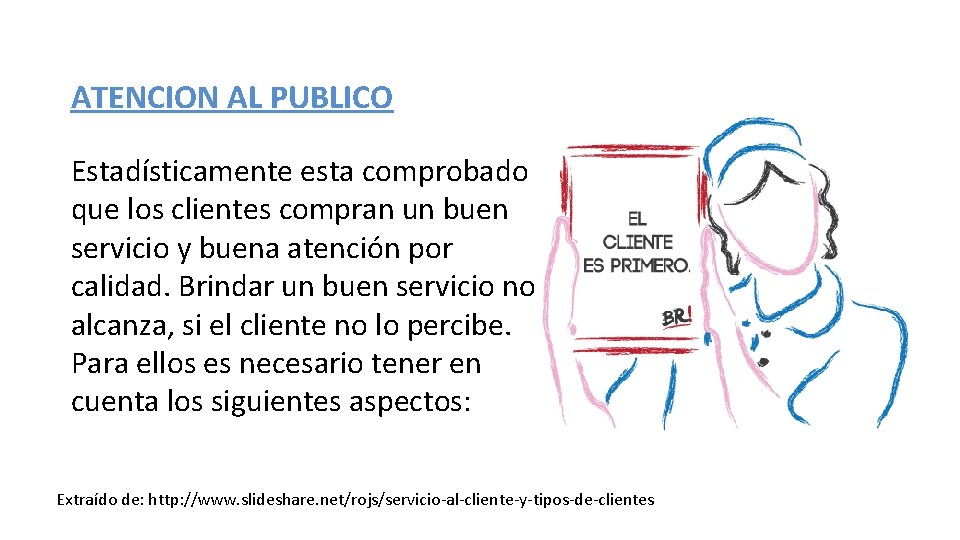 ATENCION AL PUBLICO

Estadísticamente esta comprobado que los clientes compran un buen servicio y buena atención por calidad. Brindar un buen servicio no alcanza, si el cliente no lo percibe. Para ellos es necesario tener en cuenta los siguientes aspectos:

EL CLIENTE ES PRIMERO.

BR!

Extraído de: http://www.slideshare.net/rojs/servicio-al-cliente-y-tipos-de-clientes